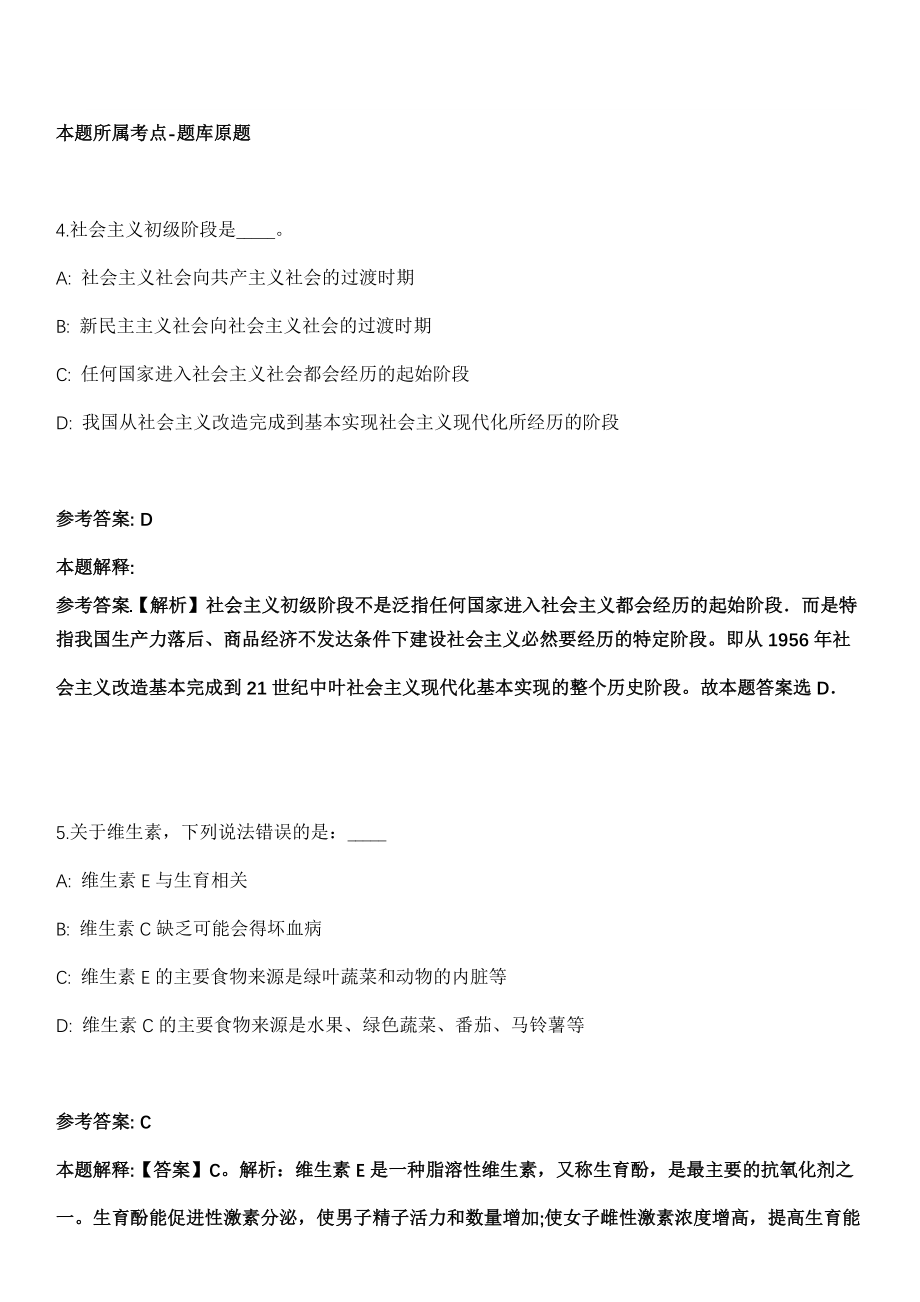 本题所属考点-题库原题

4.社会主义初级阶段是____。

A: 社会主义社会向共产主义社会的过渡时期

B: 新民主主义社会向社会主义社会的过渡时期

C: 任何国家进入社会主义社会都会经历的起始阶段

D: 我国从社会主义改造完成到基本实现社会主义现代化所经历的阶段

参考答案: D

本题解释:

参考答案.【解析】社会主义初级阶段不是泛指任何国家进入社会主义都会经历的起始阶段．而是特指我国生产力落后、商品经济不发达条件下建设社会主义必然要经历的特定阶段。即从 1956 年社会主义改造基本完成到 21 世纪中叶社会主义现代化基本实现的整个历史阶段。故本题答案选 D．

5.关于维生素，下列说法错误的是：____

A: 维生素 E 与生育相关

B: 维生素 C 缺乏可能会得坏血病

C: 维生素 E 的主要食物来源是绿叶蔬菜和动物的内脏等

D: 维生素 C 的主要食物来源是水果、绿色蔬菜、番茄、马铃薯等

参考答案: C

本题解释:【答案】C。解析：维生素 E 是一种脂溶性维生素，又称生育酚，是最主要的抗氧化剂之一。生育酚能促进性激素分泌，使男子精子活力和数量增加;使女子雌性激素浓度增高，提高生育能